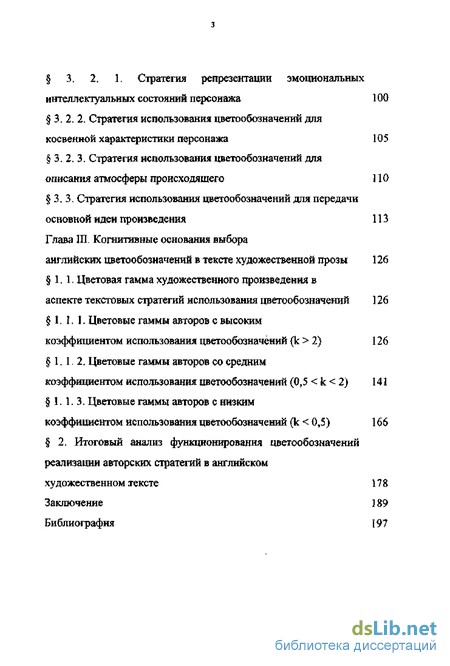 3

§ 3. 2. 1. Стратегия репрезентации эмоциональных интеллектуальных состояний персонажа 100

§ 3. 2. 2. Стратегия использования цветообозначений для косвенной характеристики персонажа 105

§ 3. 2. 3. Стратегия использования цветообозначений для описания атмосферы происходящего 110

§ 3. 3. Стратегия использования цветообозначений для передачи основной идеи произведения 113

Глава III. Когнитивные основания выбора английских цветообозначений в тексте художественной прозы 126

§ 1. 1. Цветовая гамма художественного произведения в аспекте текстовых стратегий использования цветообозначений 126

§ 1. 1. 1. Цветовые гаммы авторов с высоким коэффициентом использования цветообозначений (k > 2) 126

§ 1. 1. 2. Цветовые гаммы авторов со средним коэффициентом использования цветообозначений (0,5 < k < 2) 141

§ 1. 1. 3. Цветовые гаммы авторов с низким коэффициентом использования цветообозначений (k < 0,5) 166

§ 2. Итоговый анализ функционирования цветообозначений реализации авторских стратегий в английском художественном тексте 178

Заключение 189

Библиография 197

dsLib.net
библиотека диссертаций